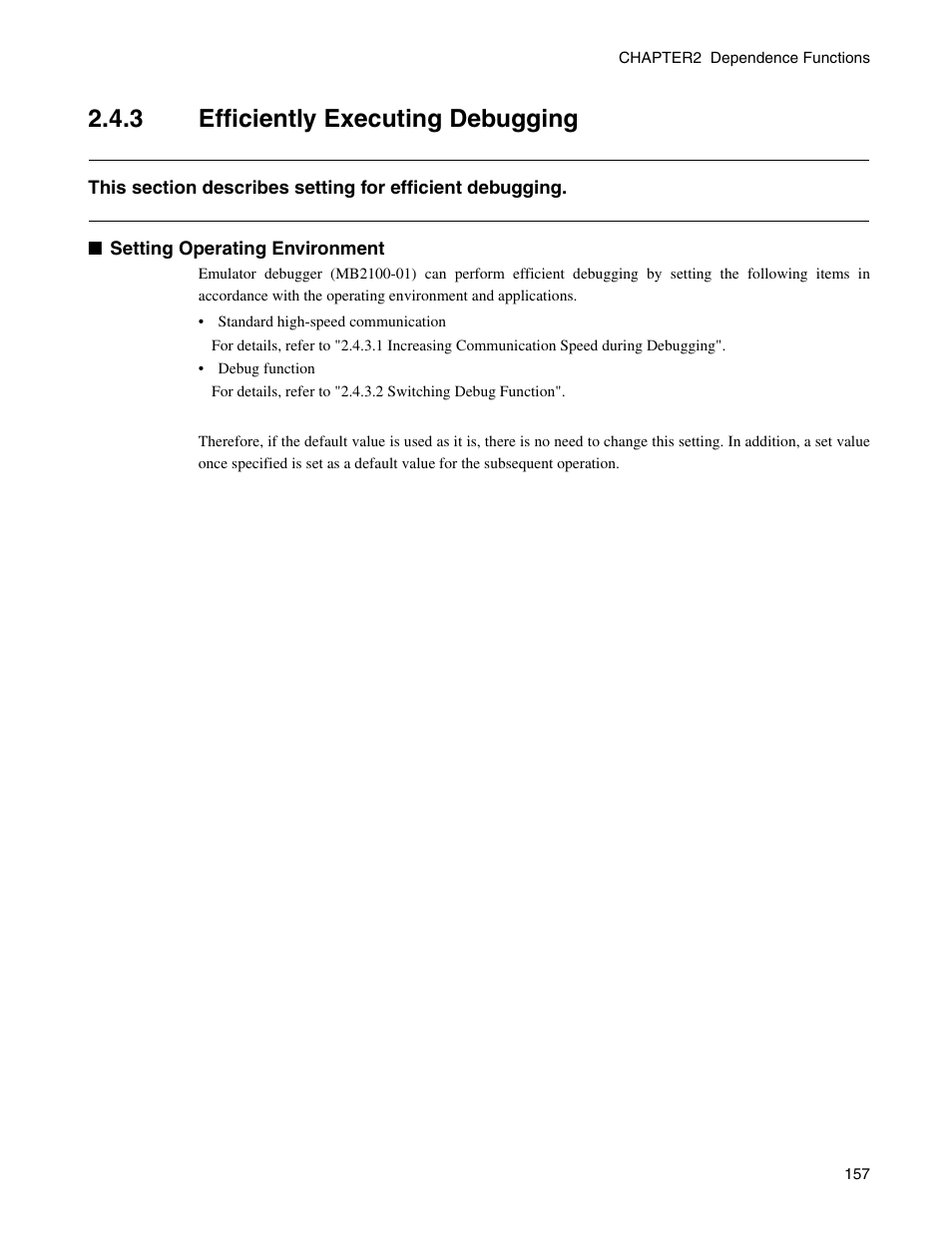 CHAPTER2 Dependence Functions

2.4.3 Efficiently Executing Debugging

This section describes setting for efficient debugging.

■ Setting Operating Environment

Emulator debugger (MB2100-01) can perform efficient debugging by setting the following items in accordance with the operating environment and applications.

• Standard high-speed communication
For details, refer to "2.4.3.1 Increasing Communication Speed during Debugging".

• Debug function
For details, refer to "2.4.3.2 Switching Debug Function".

Therefore, if the default value is used as it is, there is no need to change this setting. In addition, a set value once specified is set as a default value for the subsequent operation.

157